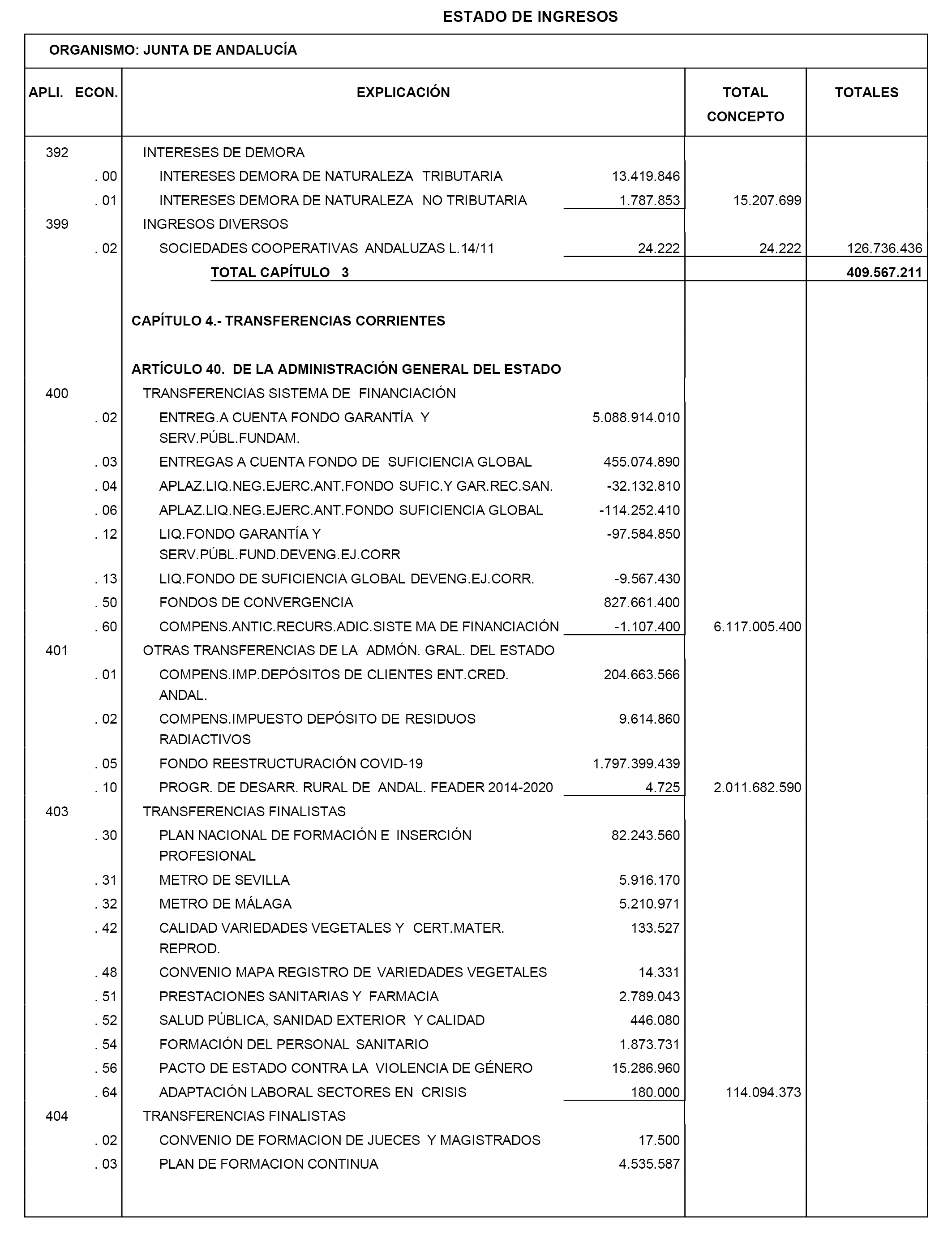 ESTADO DE INGRESOS

ORGANISMO: JUNTA DE ANDALUCÍA

| APLI. ECON. | EXPLICACIÓN | | TOTAL CONCEPTO | TOTALES |
|---|---|---|---|---|
| 392 | INTERESES DE DEMORA | | | |
| . 00 | INTERESES DEMORA DE NATURALEZA TRIBUTARIA | 13.419.846 | | |
| . 01 | INTERESES DEMORA DE NATURALEZA NO TRIBUTARIA | 1.787.853 | 15.207.699 | |
| 399 | INGRESOS DIVERSOS | | | |
| . 02 | SOCIEDADES COOPERATIVAS ANDALUZAS L.14/11 | 24.222 | 24.222 | 126.736.436 |
| | TOTAL CAPÍTULO 3 | | | 409.567.211 |
| | CAPÍTULO 4.- TRANSFERENCIAS CORRIENTES | | | |
| | ARTÍCULO 40. DE LA ADMINISTRACIÓN GENERAL DEL ESTADO | | | |
| 400 | TRANSFERENCIAS SISTEMA DE FINANCIACIÓN | | | |
| . 02 | ENTREG.A CUENTA FONDO GARANTÍA Y SERV.PÚBL.FUNDAM. | 5.088.914.010 | | |
| . 03 | ENTREGAS A CUENTA FONDO DE SUFICIENCIA GLOBAL | 455.074.890 | | |
| . 04 | APLAZ.LIQ.NEG.EJERC.ANT.FONDO SUFIC.Y GAR.REC.SAN. | -32.132.810 | | |
| . 06 | APLAZ.LIQ.NEG.EJERC.ANT.FONDO SUFICIENCIA GLOBAL | -114.252.410 | | |
| . 12 | LIQ.FONDO GARANTÍA Y SERV.PÚBL.FUND.DEVENG.EJ.CORR | -97.584.850 | | |
| . 13 | LIQ.FONDO DE SUFICIENCIA GLOBAL DEVENG.EJ.CORR. | -9.567.430 | | |
| . 50 | FONDOS DE CONVERGENCIA | 827.661.400 | | |
| . 60 | COMPENS.ANTIC.RECURS.ADIC.SISTE MA DE FINANCIACIÓN | -1.107.400 | 6.117.005.400 | |
| 401 | OTRAS TRANSFERENCIAS DE LA ADMÓN. GRAL. DEL ESTADO | | | |
| . 01 | COMPENS.IMP.DEPÓSITOS DE CLIENTES ENT.CRED. ANDAL. | 204.663.566 | | |
| . 02 | COMPENS.IMPUESTO DEPÓSITO DE RESIDUOS RADIACTIVOS | 9.614.860 | | |
| . 05 | FONDO REESTRUCTURACIÓN COVID-19 | 1.797.399.439 | | |
| . 10 | PROGR. DE DESARR. RURAL DE ANDAL. FEADER 2014-2020 | 4.725 | 2.011.682.590 | |
| 403 | TRANSFERENCIAS FINALISTAS | | | |
| . 30 | PLAN NACIONAL DE FORMACIÓN E INSERCIÓN PROFESIONAL | 82.243.560 | | |
| . 31 | METRO DE SEVILLA | 5.916.170 | | |
| . 32 | METRO DE MÁLAGA | 5.210.971 | | |
| . 42 | CALIDAD VARIEDADES VEGETALES Y CERT.MATER. REPROD. | 133.527 | | |
| . 48 | CONVENIO MAPA REGISTRO DE VARIEDADES VEGETALES | 14.331 | | |
| . 51 | PRESTACIONES SANITARIAS Y FARMACIA | 2.789.043 | | |
| . 52 | SALUD PÚBLICA, SANIDAD EXTERIOR Y CALIDAD | 446.080 | | |
| . 54 | FORMACIÓN DEL PERSONAL SANITARIO | 1.873.731 | | |
| . 56 | PACTO DE ESTADO CONTRA LA VIOLENCIA DE GÉNERO | 15.286.960 | | |
| . 64 | ADAPTACIÓN LABORAL SECTORES EN CRISIS | 180.000 | 114.094.373 | |
| 404 | TRANSFERENCIAS FINALISTAS | | | |
| . 02 | CONVENIO DE FORMACION DE JUECES Y MAGISTRADOS | 17.500 | | |
| . 03 | PLAN DE FORMACION CONTINUA | 4.535.587 | | |